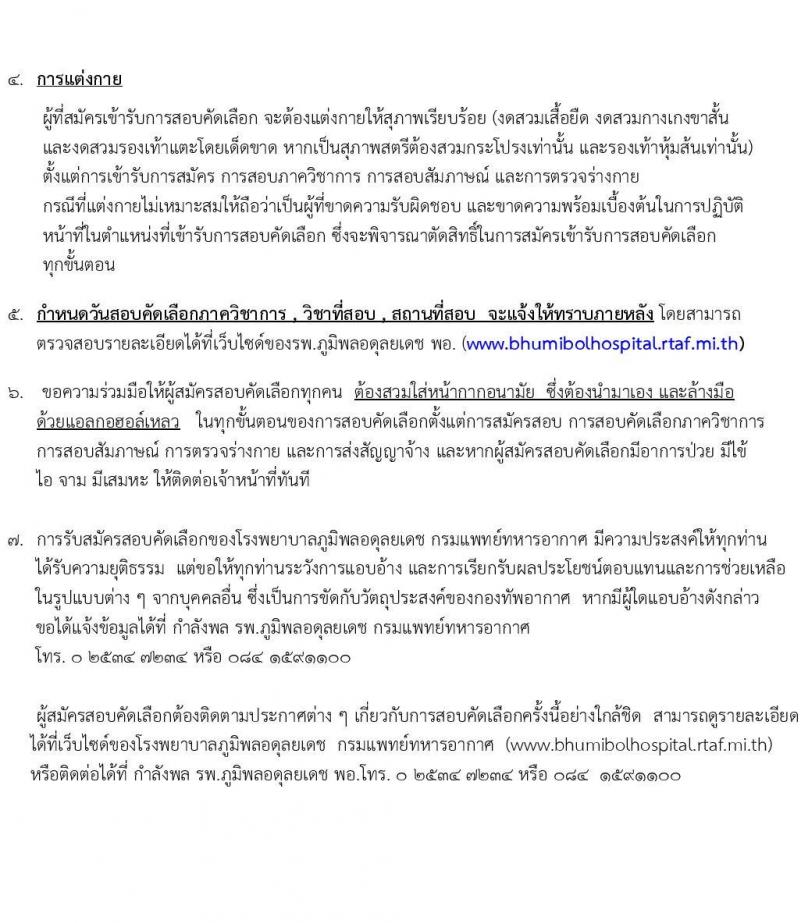 ๔. การแต่งกาย

ผู้ที่สมัครเข้ารับการสอบคัดเลือก จะต้องแต่งกายให้สุภาพเรียบร้อย (งดสวมเสื้อยืด งดสวมกางเกงขาสั้น และงดสวมรองเท้าแตะโดยเด็ดขาด หากเป็นสุภาพสตรีต้องสวมกระโปรงเท่านั้น และรองเท้าหุ้มส้นเท่านั้น) ตั้งแต่การเข้ารับการสมัคร การสอบภาควิชาการ การสอบสัมภาษณ์ และการตรวจร่างกาย กรณีที่แต่งกายไม่เหมาะสมให้ถือว่าเป็นผู้ที่ขาดความรับผิดชอบ และขาดความพร้อมเบื้องต้นในการปฏิบัติหน้าที่ในตำแหน่งที่เข้ารับการสอบคัดเลือก ซึ่งจะพิจารณาตัดสิทธิ์ในการสมัครเข้ารับการสอบคัดเลือกทุกขั้นตอน

๕. กำหนดวันสอบคัดเลือกภาควิชาการ , วิชาที่สอบ , สถานที่สอบ จะแจ้งให้ทราบภายหลัง โดยสามารถตรวจสอบรายละเอียดได้ที่เว็บไซด์ของรพ.ภูมิพลอดุลยเดช พอ. (www.bhumibolhospital.rtaf.mi.th)

๖. ขอความร่วมมือให้ผู้สมัครสอบคัดเลือกทุกคน ต้องสวมใส่หน้ากากอนามัย ซึ่งต้องนำมาเอง และล้างมือด้วยแอลกอฮอล์เหลว ในทุกขั้นตอนของการสอบคัดเลือกตั้งแต่การสมัครสอบ การสอบคัดเลือกภาควิชาการ การสอบสัมภาษณ์ การตรวจร่างกาย และการส่งสัญญาจ้าง และหากผู้สมัครสอบคัดเลือกมีอาการป่วย มีไข้ ไอ จาม มีเสมหะ ให้ติดต่อเจ้าหน้าที่ทันที

๗. การรับสมัครสอบคัดเลือกของโรงพยาบาลภูมิพลอดุลยเดช กรมแพทย์ทหารอากาศ มีความประสงค์ให้ทุกท่านได้รับความยุติธรรม แต่ขอให้ทุกท่านระวังการแอบอ้าง และการเรียกรับผลประโยชน์ตอบแทนและการช่วยเหลือในรูปแบบต่าง ๆ จากบุคคลอื่น ซึ่งเป็นการขัดกับวัตถุประสงค์ของกองทัพอากาศ หากมีผู้ใดแอบอ้างดังกล่าว ขอได้แจ้งข้อมูลได้ที่ กำลังพล รพ.ภูมิพลอดุลยเดช กรมแพทย์ทหารอากาศ
โทร. ๐ ๒๕๓๔ ๗๒๓๔ หรือ ๐๘๔ ๑๕๙๑๑๐๐

ผู้สมัครสอบคัดเลือกต้องติดตามประกาศต่าง ๆ เกี่ยวกับการสอบคัดเลือกครั้งนี้อย่างใกล้ชิด สามารถดูรายละเอียดได้ที่เว็บไซด์ของโรงพยาบาลภูมิพลอดุลยเดช กรมแพทย์ทหารอากาศ (www.bhumibolhospital.rtaf.mi.th) หรือติดต่อได้ที่ กำลังพล รพ.ภูมิพลอดุลยเดช พอ.โทร. ๐ ๒๕๓๔ ๗๒๓๔ หรือ ๐๘๔ ๑๕๙๑๑๐๐